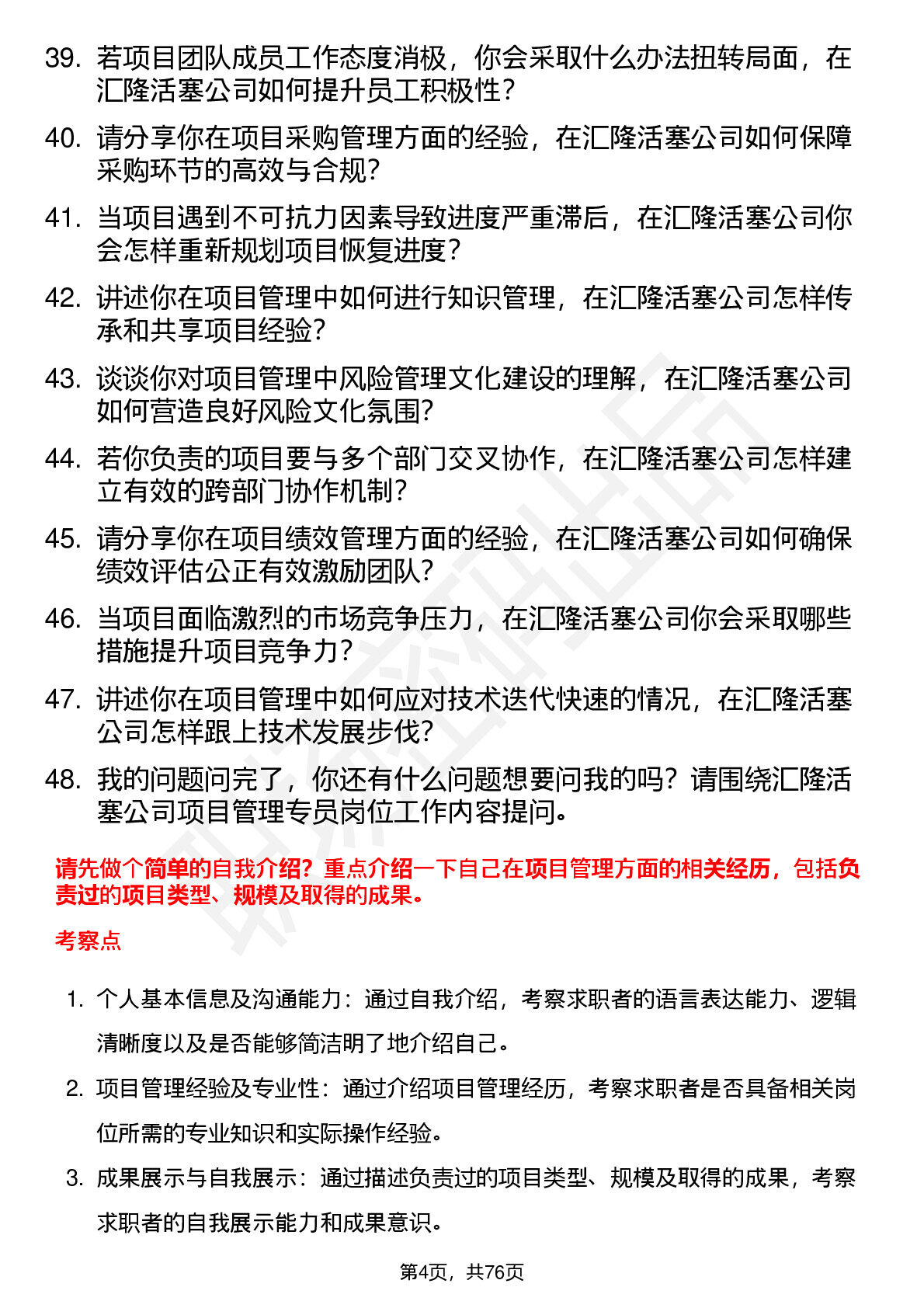 39. 若项目团队成员工作态度消极，你会采取什么办法扭转局面，在汇隆活塞公司如何提升员工积极性？

40. 请分享你在项目采购管理方面的经验，在汇隆活塞公司如何保障采购环节的高效与合规？

41. 当项目遇到不可抗力因素导致进度严重滞后，在汇隆活塞公司你会怎样重新规划项目恢复进度？

42. 讲述你在项目管理中如何进行知识管理，在汇隆活塞公司怎样传承和共享项目经验？

43. 谈谈你对项目管理中风险管理文化建设的理解，在汇隆活塞公司如何营造良好风险文化氛围？

44. 若你负责的项目要与多个部门交叉协作，在汇隆活塞公司怎样建立有效的跨部门协作机制？

45. 请分享你在项目绩效管理方面的经验，在汇隆活塞公司如何确保绩效评估公正有效激励团队？

46. 当项目面临激烈的市场竞争压力，在汇隆活塞公司你会采取哪些措施提升项目竞争力？

47. 讲述你在项目管理中如何应对技术迭代快速的情况，在汇隆活塞公司怎样跟上技术发展步伐？

48. 我的问题问完了，你还有什么问题想要问我的吗？请围绕汇隆活塞公司项目管理专员岗位工作内容提问。

请先做个简单的自我介绍？重点介绍一下自己在项目管理方面的相关经历，包括负责过的项目类型、规模及取得的成果。

考察点

1. 个人基本信息及沟通能力：通过自我介绍，考察求职者的语言表达能力、逻辑清晰度以及是否能够简洁明了地介绍自己。

2. 项目管理经验及专业性：通过介绍项目管理经历，考察求职者是否具备相关岗位所需的专业知识和实际操作经验。

3. 成果展示与自我展示：通过描述负责过的项目类型、规模及取得的成果，考察求职者的自我展示能力和成果意识。

第4页，共76页